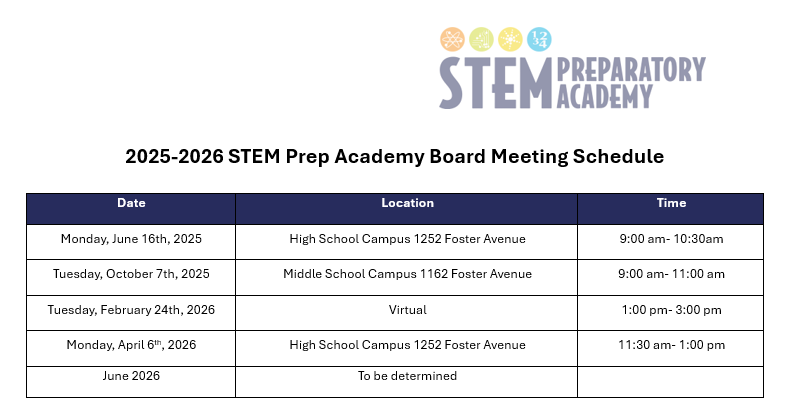 1 2 3 4

STEM PREPARATORY ACADEMY

2025-2026 STEM Prep Academy Board Meeting Schedule

| Date | Location | Time |
|---|---|---|
| Monday, June 16th, 2025 | High School Campus 1252 Foster Avenue | 9:00 am- 10:30am |
| Tuesday, October 7th, 2025 | Middle School Campus 1162 Foster Avenue | 9:00 am- 11:00 am |
| Tuesday, February 24th, 2026 | Virtual | 1:00 pm- 3:00 pm |
| Monday, April 6$^{th}$, 2026 | High School Campus 1252 Foster Avenue | 11:30 am- 1:00 pm |
| June 2026 | To be determined | |